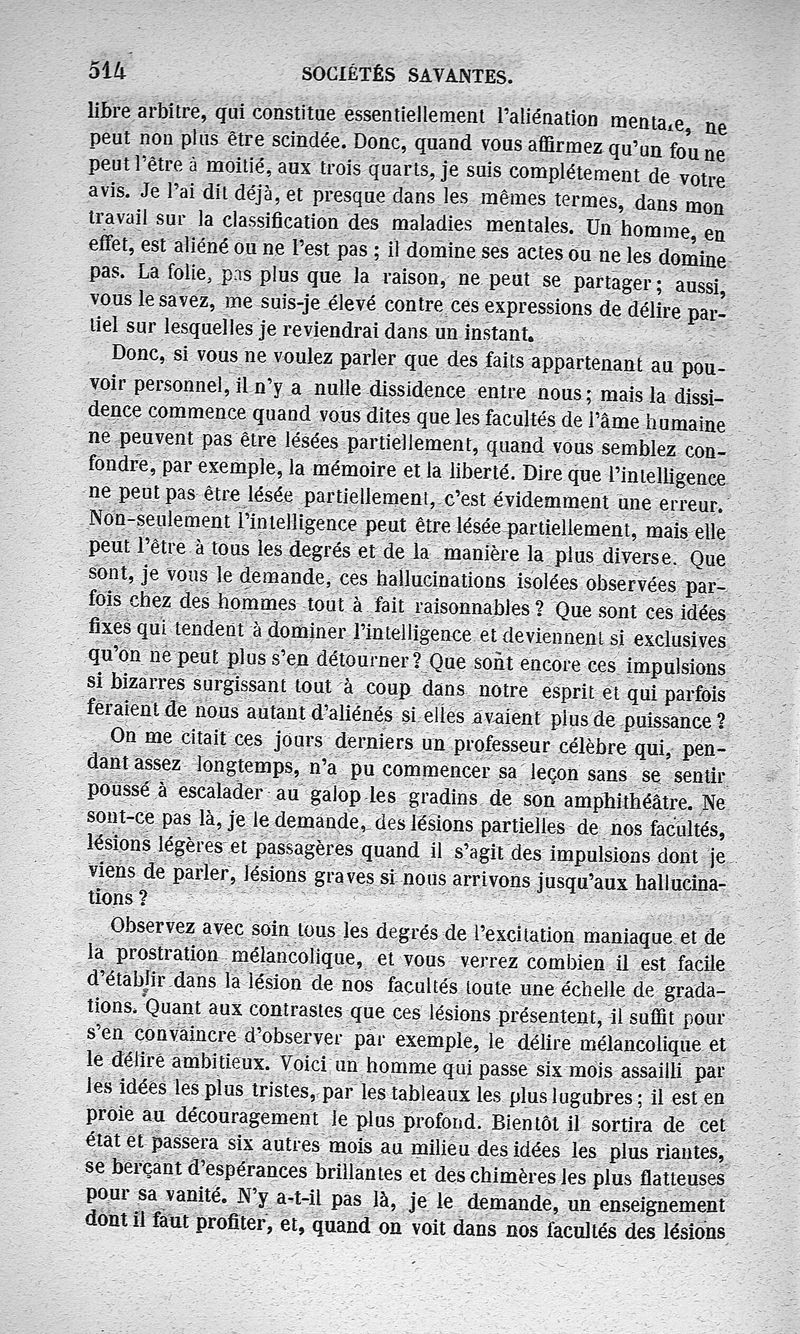 514 SOCIÉTÉS SAVANTES.

libre arbitre, qui constitue essentiellement l'aliénation mentale, ne peut non plus être scindée. Donc, quand vous affirmez qu'un fou ne peut l'être à moitié, aux trois quarts, je suis complétement de votre avis. Je l'ai dit déjà, et presque dans les mêmes termes, dans mon travail sur la classification des maladies mentales. Un homme, en effet, est aliéné ou ne l'est pas ; il domine ses actes ou ne les domine pas. La folie, pas plus que la raison, ne peut se partager ; aussi, vous le savez, me suis-je élevé contre ces expressions de délire partiel sur lesquelles je reviendrai dans un instant.

Donc, si vous ne voulez parler que des faits appartenant au pouvoir personnel, il n'y a nulle dissidence entre nous ; mais la dissidence commence quand vous dites que les facultés de l'âme humaine ne peuvent pas être lésées partiellement, quand vous semblez confondre, par exemple, la mémoire et la liberté. Dire que l'intelligence ne peut pas être lésée partiellement, c'est évidemment une erreur. Non-seulement l'intelligence peut être lésée partiellement, mais elle peut l'être à tous les degrés et de la manière la plus diverse. Que sont, je vous le demande, ces hallucinations isolées observées parfois chez des hommes tout à fait raisonnables ? Que sont ces idées fixes qui tendent à dominer l'intelligence et deviennent si exclusives qu'on ne peut plus s'en détourner ? Que sont encore ces impulsions si bizarres surgissant tout à coup dans notre esprit et qui parfois feraient de nous autant d'aliénés si elles avaient plus de puissance ?

On me citait ces jours derniers un professeur célèbre qui, pendant assez longtemps, n'a pu commencer sa leçon sans se sentir poussé à escalader au galop les gradins de son amphithéâtre. Ne sont-ce pas là, je le demande, des lésions partielles de nos facultés, lésions légères et passagères quand il s'agit des impulsions dont je viens de parler, lésions graves si nous arrivons jusqu'aux hallucinations ?

Observez avec soin tous les degrés de l'excitation maniaque et de la prostration mélancolique, et vous verrez combien il est facile d'établir dans la lésion de nos facultés toute une échelle de gradations. Quant aux contrastes que ces lésions présentent, il suffit pour s'en convaincre d'observer par exemple, le délire mélancolique et le délire ambitieux. Voici un homme qui passe six mois assailli par les idées les plus tristes, par les tableaux les plus lugubres ; il est en proie au découragement le plus profond. Bientôt il sortira de cet état et passera six autres mois au milieu des idées les plus riantes, se berçant d'espérances brillantes et des chimères les plus flatteuses pour sa vanité. N'y a-t-il pas là, je le demande, un enseignement dont il faut profiter, et, quand on voit dans nos facultés des lésions